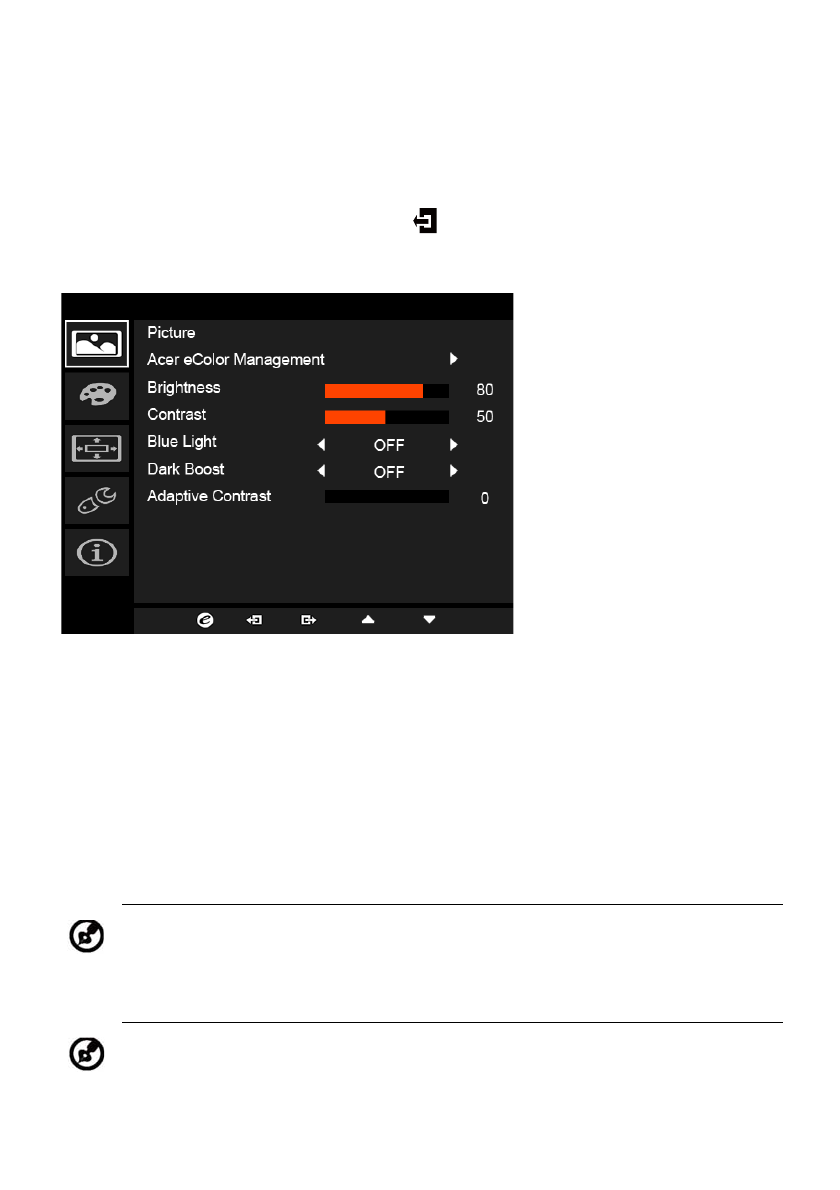 Picture
Acer eColor Management
Brightness 80
Contrast 50
Blue Light OFF
Dark Boost OFF
Adaptive Contrast 0